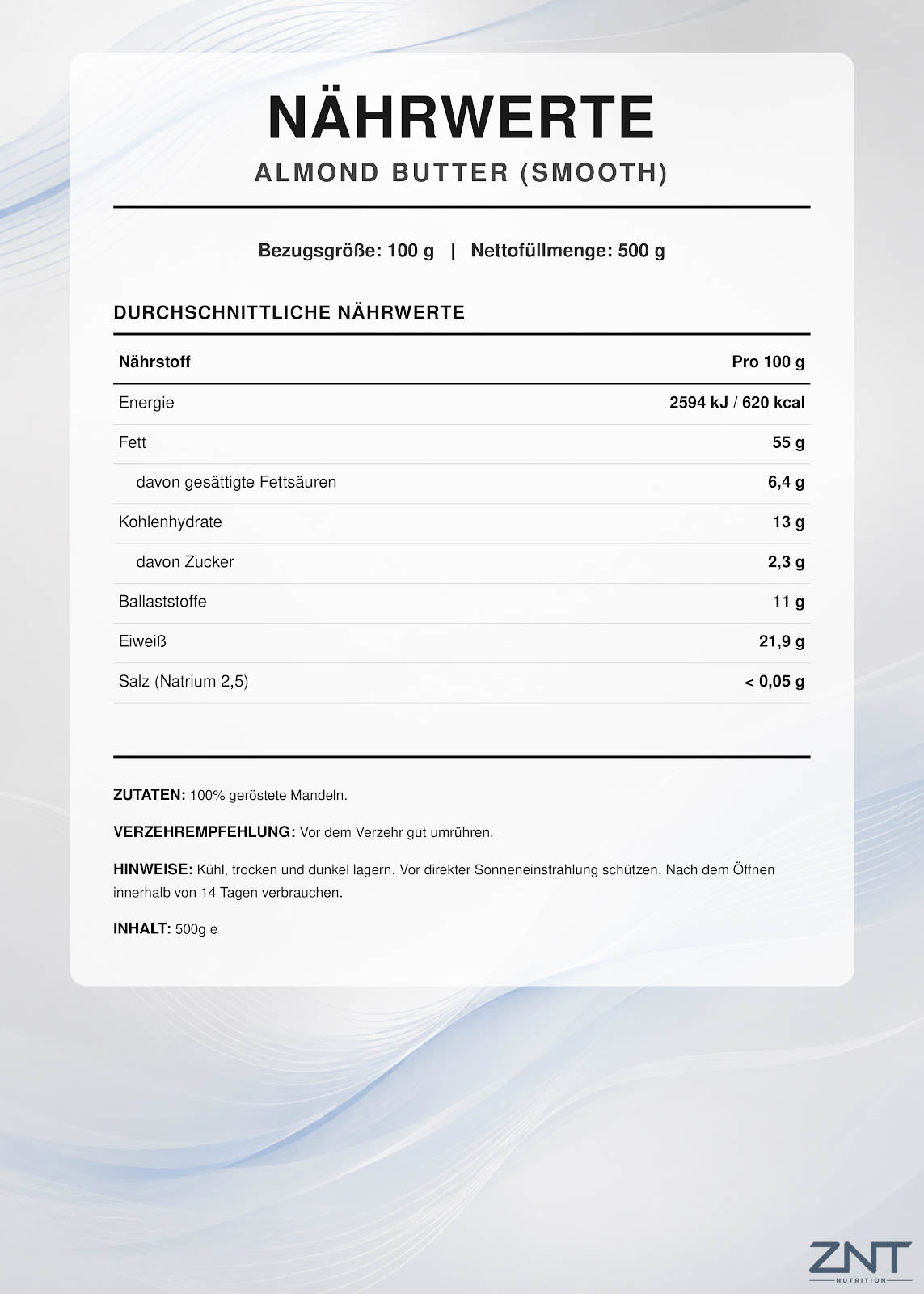 NÄHRWERTE

ALMOND BUTTER (SMOOTH)

Bezugsgröße: 100 g | Nettofüllmenge: 500 g

DURCHSCHNITTLICHE NÄHRWERTE

| Nährstoff | Pro 100 g |
|---|---|
| Energie | 2594 kJ / 620 kcal |
| Fett | 55 g |
| davon gesättigte Fettsäuren | 6,4 g |
| Kohlenhydrate | 13 g |
| davon Zucker | 2,3 g |
| Ballaststoffe | 11 g |
| Eiweiß | 21,9 g |
| Salz (Natrium 2,5) | < 0,05 g |

ZUTATEN: 100% geröstete Mandeln.

VERZEHREMPFEHLUNG: Vor dem Verzehr gut umrühren.

HINWEISE: Kühl, trocken und dunkel lagern. Vor direkter Sonneneinstrahlung schützen. Nach dem Öffnen innerhalb von 14 Tagen verbrauchen.

INHALT: 500g e

ZNT
NUTRITION